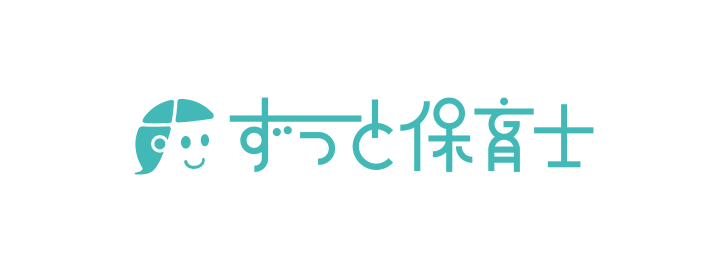 ずっと保育士